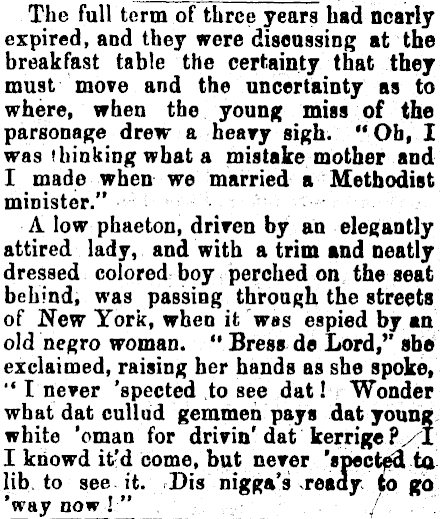 The full term of three years had nearly expired, and they were discussing at the breakfast table the certainty that they must move and the uncertainty as to where, when the young miss of the parsonage drew a heavy sigh. "Oh, I was thinking what a mistake mother and I made when we married a Methodist minister."

A low phaeton, driven by an elegantly attired lady, and with a trim and neatly dressed colored boy perched on the seat behind, was passing through the streets of New York, when it was espied by an old negro woman. "Bress de Lord," she exclaimed, raising her hands as she spoke, "I never 'spected to see dat! Wonder what dat cullud gemmen pays dat young white 'oman for drivin' dat kerrige? I I knowd it'd come, but never 'spected to lib to see it. Dis nigga's ready to go 'way now!"